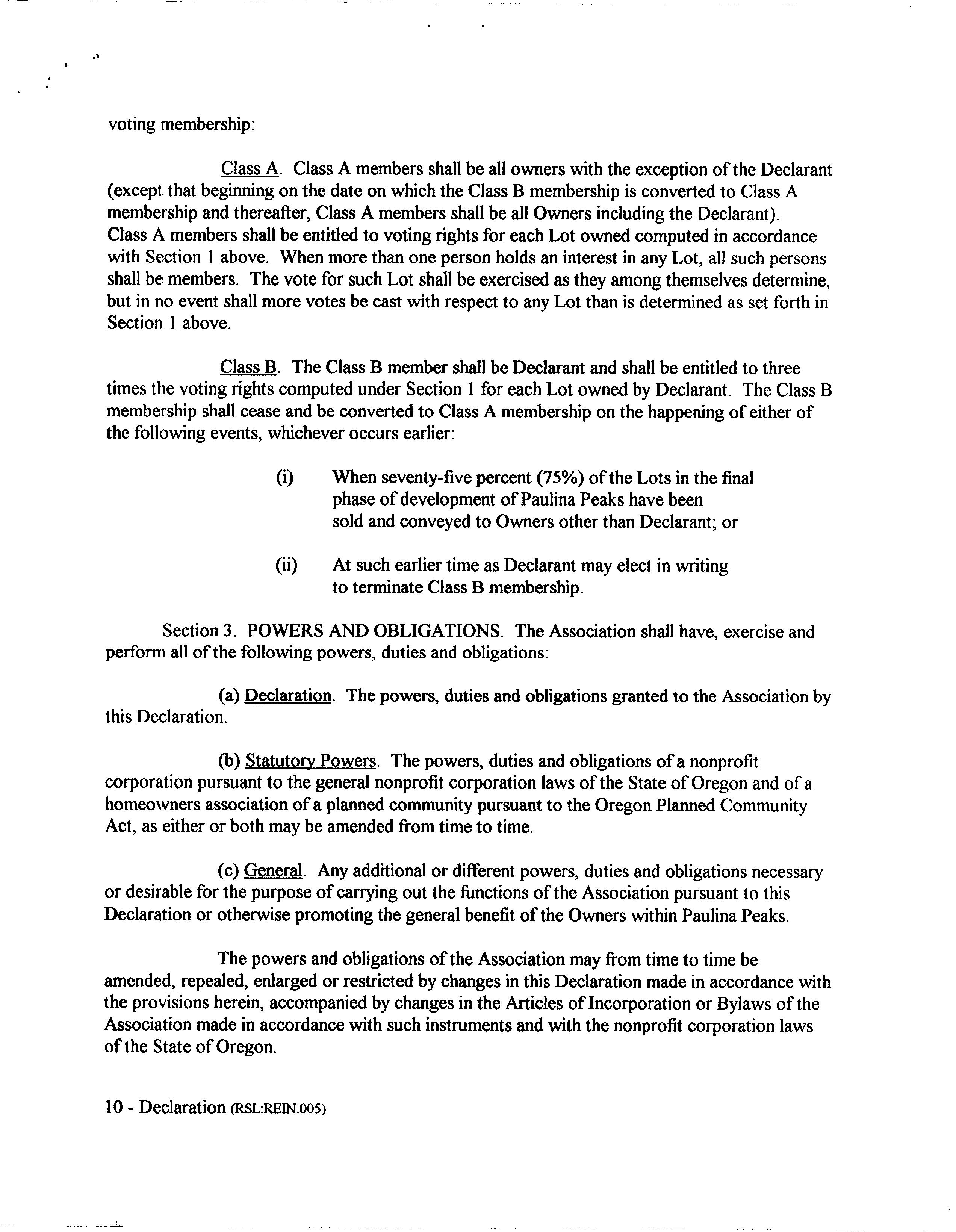 voting membership:

Class A. Class A members shall be all owners with the exception of the Declarant (except that beginning on the date on which the Class B membership is converted to Class A membership and thereafter, Class A members shall be all Owners including the Declarant). Class A members shall be entitled to voting rights for each Lot owned computed in accordance with Section 1 above. When more than one person holds an interest in any Lot, all such persons shall be members. The vote for such Lot shall be exercised as they among themselves determine, but in no event shall more votes be cast with respect to any Lot than is determined as set forth in Section 1 above.

Class B. The Class B member shall be Declarant and shall be entitled to three times the voting rights computed under Section 1 for each Lot owned by Declarant. The Class B membership shall cease and be converted to Class A membership on the happening of either of the following events, whichever occurs earlier:

(i) When seventy-five percent (75%) of the Lots in the final phase of development of Paulina Peaks have been sold and conveyed to Owners other than Declarant; or

(ii) At such earlier time as Declarant may elect in writing to terminate Class B membership.

Section 3. POWERS AND OBLIGATIONS. The Association shall have, exercise and perform all of the following powers, duties and obligations:

(a) Declaration. The powers, duties and obligations granted to the Association by this Declaration.

(b) Statutory Powers. The powers, duties and obligations of a nonprofit corporation pursuant to the general nonprofit corporation laws of the State of Oregon and of a homeowners association of a planned community pursuant to the Oregon Planned Community Act, as either or both may be amended from time to time.

(c) General. Any additional or different powers, duties and obligations necessary or desirable for the purpose of carrying out the functions of the Association pursuant to this Declaration or otherwise promoting the general benefit of the Owners within Paulina Peaks.

The powers and obligations of the Association may from time to time be amended, repealed, enlarged or restricted by changes in this Declaration made in accordance with the provisions herein, accompanied by changes in the Articles of Incorporation or Bylaws of the Association made in accordance with such instruments and with the nonprofit corporation laws of the State of Oregon.

10 - Declaration (RSL:REIN.005)